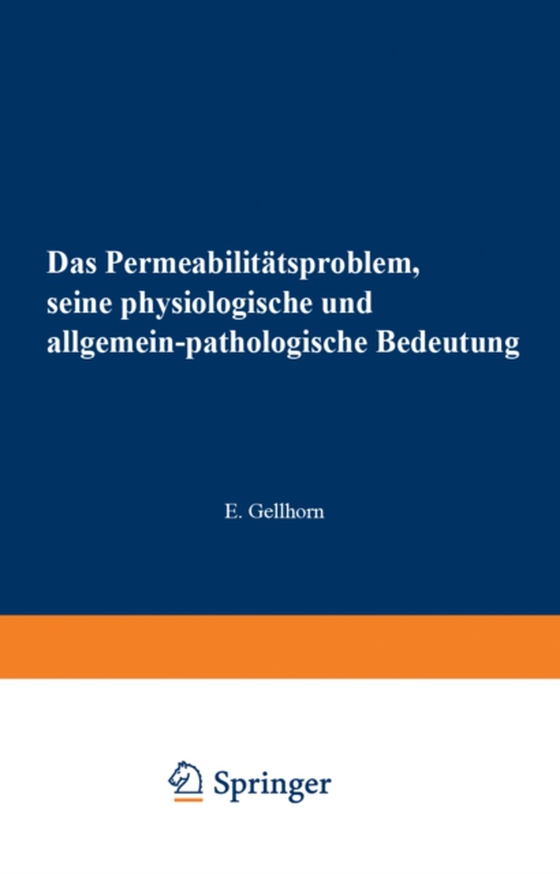 Das Permeabilitätsproblem, seine physiologische und allgemein-pathologische Bedeutung

E. Gellhorn

Springer